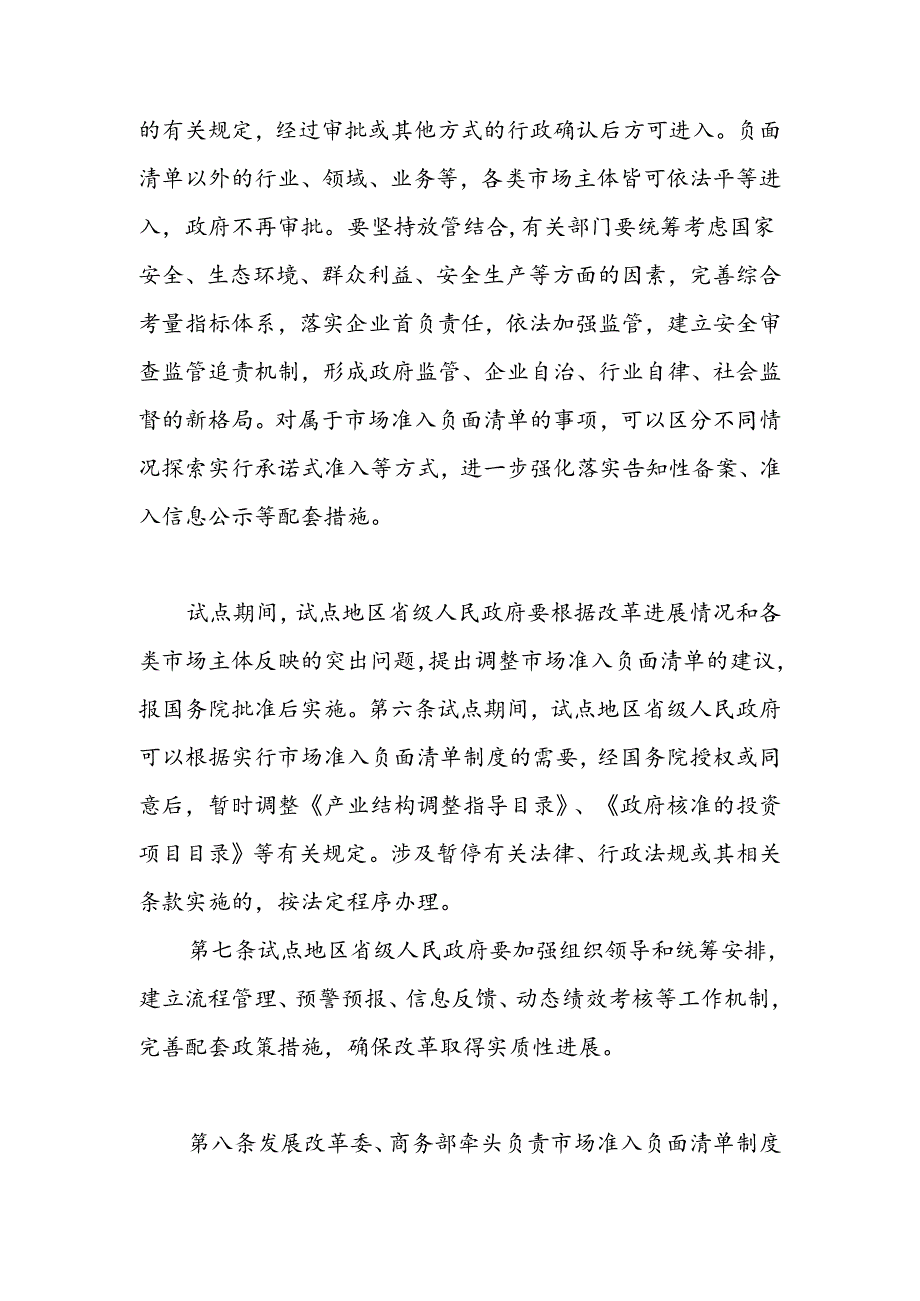 的有关规定，经过审批或其他方式的行政确认后方可进入。负面清单以外的行业、领域、业务等，各类市场主体皆可依法平等进入，政府不再审批。要坚持放管结合，有关部门要统筹考虑国家安全、生态环境、群众利益、安全生产等方面的因素，完善综合考量指标体系，落实企业首负责任，依法加强监管，建立安全审查监管追责机制，形成政府监管、企业自治、行业自律、社会监督的新格局。对属于市场准入负面清单的事项，可以区分不同情况探索实行承诺式准入等方式，进一步强化落实告知性备案、准入信息公示等配套措施。

试点期间，试点地区省级人民政府要根据改革进展情况和各类市场主体反映的突出问题，提出调整市场准入负面清单的建议，报国务院批准后实施。第六条试点期间，试点地区省级人民政府可以根据实行市场准入负面清单制度的需要，经国务院授权或同意后，暂时调整《产业结构调整指导目录》、《政府核准的投资项目目录》等有关规定。涉及暂停有关法律、行政法规或其相关条款实施的，按法定程序办理。

第七条试点地区省级人民政府要加强组织领导和统筹安排，建立流程管理、预警预报、信息反馈、动态绩效考核等工作机制，完善配套政策措施，确保改革取得实质性进展。

第八条发展改革委、商务部牵头负责市场准入负面清单制度